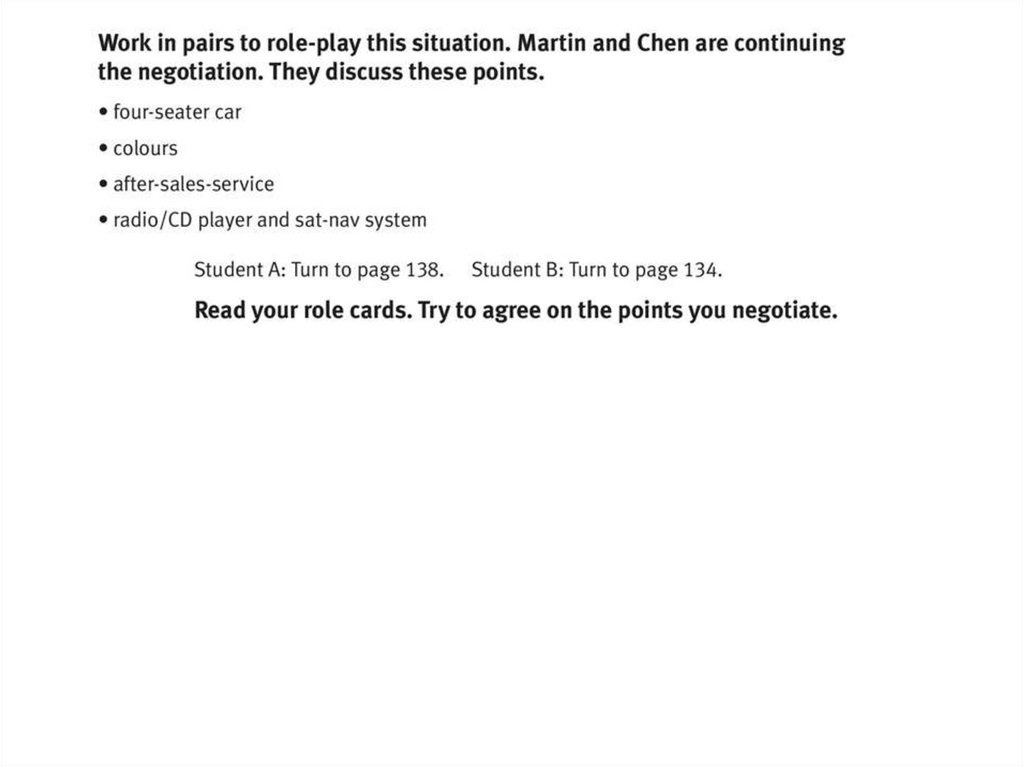 Work in pairs to role-play this situation. Martin and Chen are continuing the negotiation. They discuss these points.

• four-seater car
• colours
• after-sales-service
• radio/CD player and sat-nav system

Student A: Turn to page 138. Student B: Turn to page 134.

Read your role cards. Try to agree on the points you negotiate.